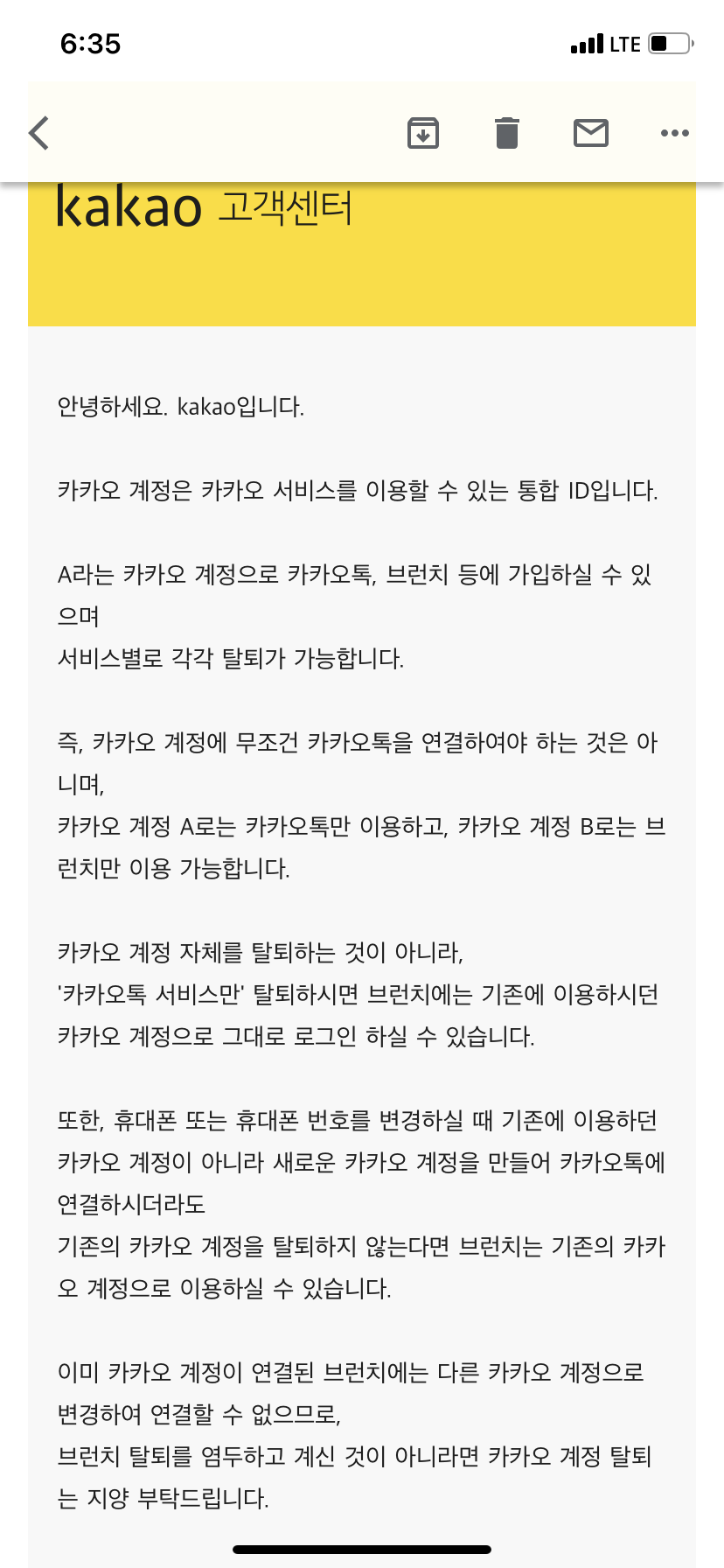 6:35
LTE

kakao 고객센터

안녕하세요. kakao입니다.

카카오 계정은 카카오 서비스를 이용할 수 있는 통합 ID입니다.

A라는 카카오 계정으로 카카오톡, 브런치 등에 가입하실 수 있으며
서비스별로 각각 탈퇴가 가능합니다.

즉, 카카오 계정에 무조건 카카오톡을 연결하여야 하는 것은 아니며,
카카오 계정 A로는 카카오톡만 이용하고, 카카오 계정 B로는 브런치만 이용 가능합니다.

카카오 계정 자체를 탈퇴하는 것이 아니라,
'카카오톡 서비스만' 탈퇴하시면 브런치에는 기존에 이용하시던 카카오 계정으로 그대로 로그인 하실 수 있습니다.

또한, 휴대폰 또는 휴대폰 번호를 변경하실 때 기존에 이용하던 카카오 계정이 아니라 새로운 카카오 계정을 만들어 카카오톡에 연결하시더라도
기존의 카카오 계정을 탈퇴하지 않는다면 브런치는 기존의 카카오 계정으로 이용하실 수 있습니다.

이미 카카오 계정이 연결된 브런치에는 다른 카카오 계정으로 변경하여 연결할 수 없으므로,
브런치 탈퇴를 염두하고 계신 것이 아니라면 카카오 계정 탈퇴는 지양 부탁드립니다.